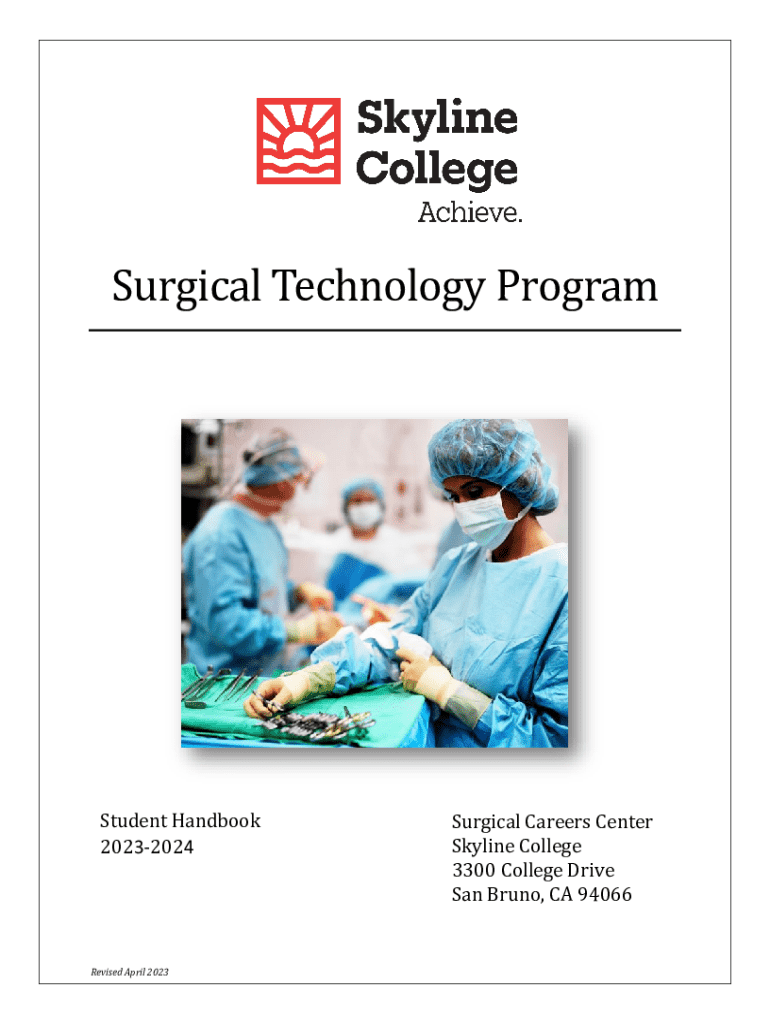 Skyline College
Achieve.

Surgical Technology Program

Student Handbook
2023-2024

Surgical Careers Center
Skyline College
3300 College Drive
San Bruno, CA 94066

Revised April 2023